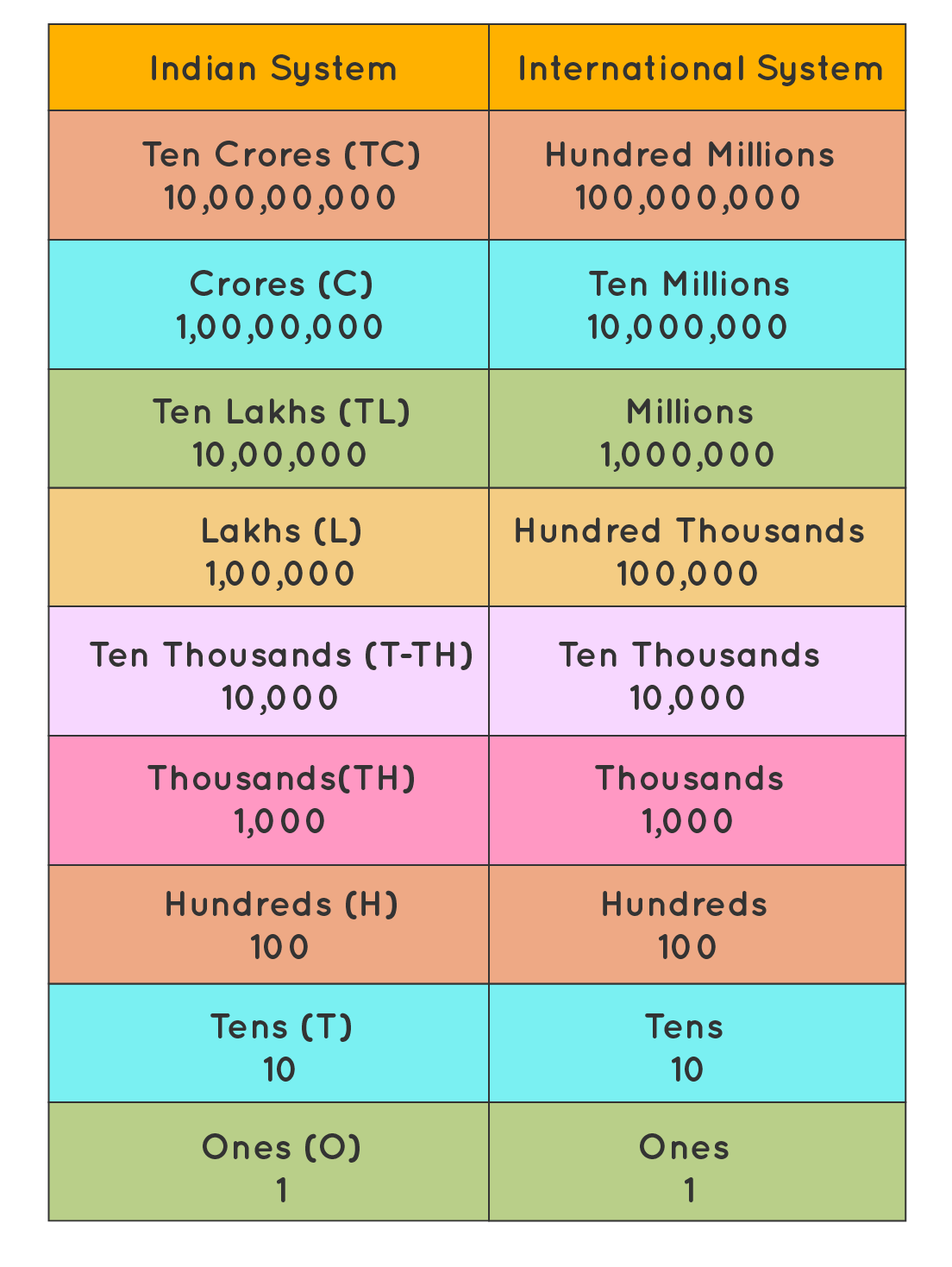 | Indian System | International System |
|---|---|
| Ten Crores (TC) 10,00,00,000 | Hundred Millions 100,000,000 |
| Crores (C) 1,00,00,000 | Ten Millions 10,000,000 |
| Ten Lakhs (TL) 10,00,000 | Millions 1,000,000 |
| Lakhs (L) 1,00,000 | Hundred Thousands 100,000 |
| Ten Thousands (T-TH) 10,000 | Ten Thousands 10,000 |
| Thousands(TH) 1,000 | Thousands 1,000 |
| Hundreds (H) 100 | Hundreds 100 |
| Tens (T) 10 | Tens 10 |
| Ones (O) 1 | Ones 1 |